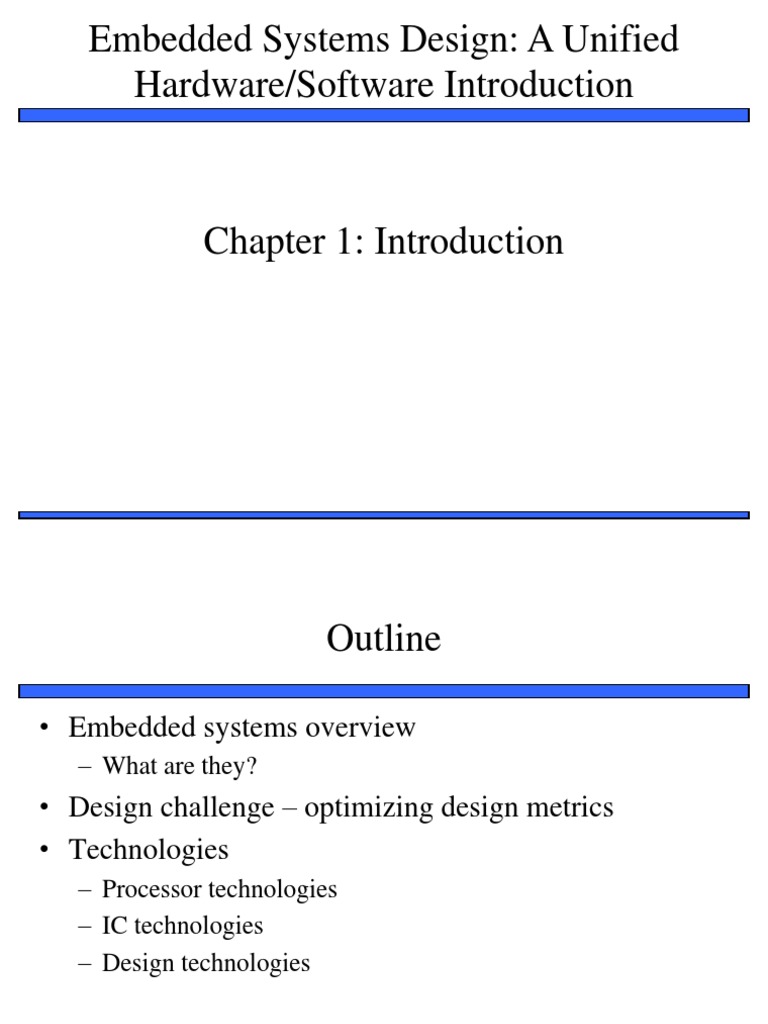 Embedded Systems Design: A Unified Hardware/Software Introduction

Chapter 1: Introduction

Outline

• Embedded systems overview
– What are they?
• Design challenge – optimizing design metrics
• Technologies
– Processor technologies
– IC technologies
– Design technologies